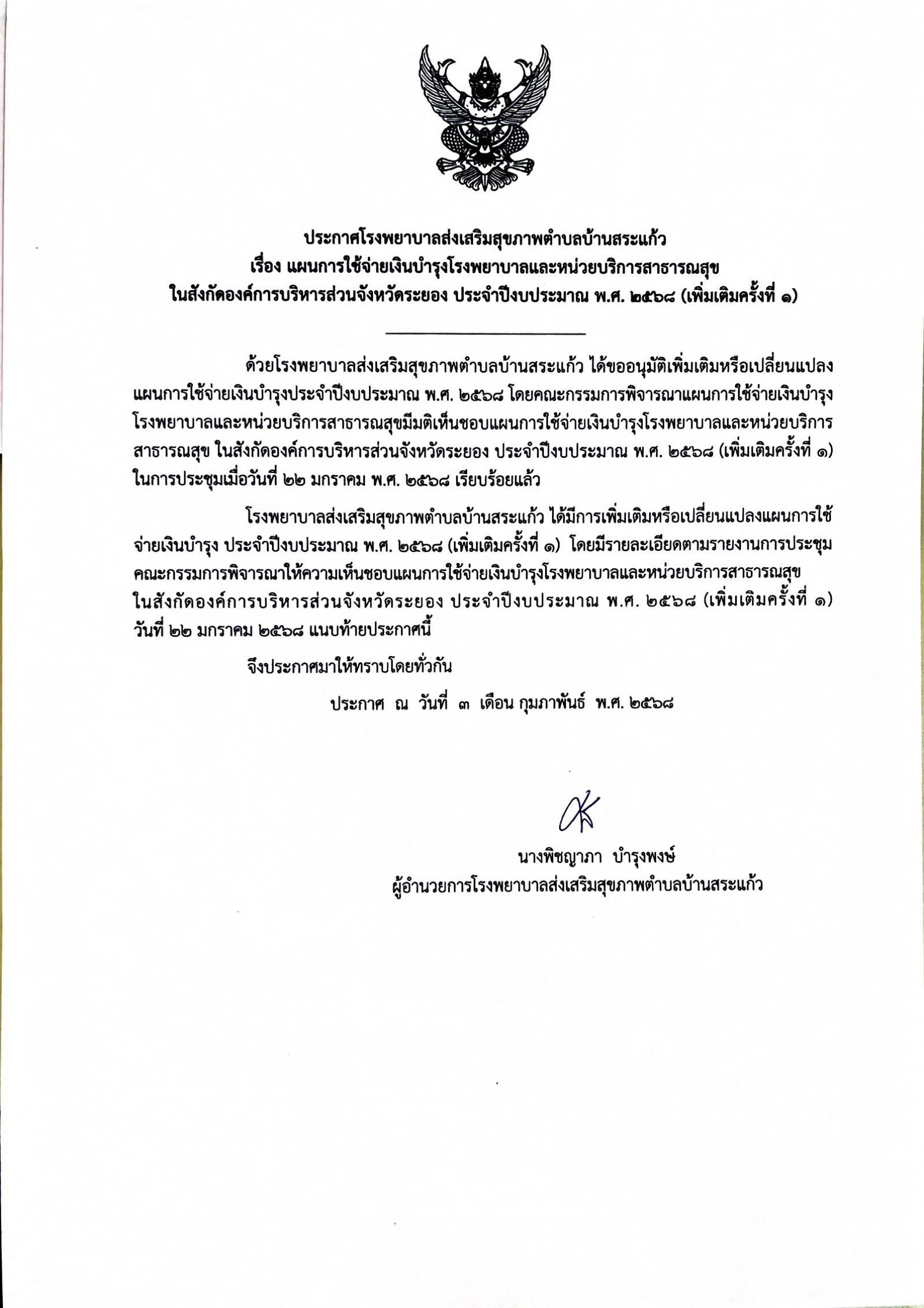 ประกาศโรงพยาบาลส่งเสริมสุขภาพตำบลบ้านสระแก้ว
เรื่อง แผนการใช้จ่ายเงินบำรุงโรงพยาบาลและหน่วยบริการสาธารณสุข
ในสังกัดองค์การบริหารส่วนจังหวัดระยอง ประจำปีงบประมาณ พ.ศ. ๒๕๖๘ (เพิ่มเติมครั้งที่ ๑)

ด้วยโรงพยาบาลส่งเสริมสุขภาพตำบลบ้านสระแก้ว ได้ขออนุมัติเพิ่มเติมหรือเปลี่ยนแปลงแผนการใช้จ่ายเงินบำรุงประจำปีงบประมาณ พ.ศ. ๒๕๖๘ โดยคณะกรรมการพิจารณาแผนการใช้จ่ายเงินบำรุงโรงพยาบาลและหน่วยบริการสาธารณสุขมีมติเห็นชอบแผนการใช้จ่ายเงินบำรุงโรงพยาบาลและหน่วยบริการสาธารณสุข ในสังกัดองค์การบริหารส่วนจังหวัดระยอง ประจำปีงบประมาณ พ.ศ. ๒๕๖๘ (เพิ่มเติมครั้งที่ ๑) ในการประชุมเมื่อวันที่ ๒๒ มกราคม พ.ศ. ๒๕๖๘ เรียบร้อยแล้ว

โรงพยาบาลส่งเสริมสุขภาพตำบลบ้านสระแก้ว ได้มีการเพิ่มเติมหรือเปลี่ยนแปลงแผนการใช้จ่ายเงินบำรุง ประจำปีงบประมาณ พ.ศ. ๒๕๖๘ (เพิ่มเติมครั้งที่ ๑) โดยมีรายละเอียดตามรายงานการประชุมคณะกรรมการพิจารณาให้ความเห็นชอบแผนการใช้จ่ายเงินบำรุงโรงพยาบาลและหน่วยบริการสาธารณสุข ในสังกัดองค์การบริหารส่วนจังหวัดระยอง ประจำปีงบประมาณ พ.ศ. ๒๕๖๘ (เพิ่มเติมครั้งที่ ๑) วันที่ ๒๒ มกราคม ๒๕๖๘ แนบท้ายประกาศนี้

จึงประกาศมาให้ทราบโดยทั่วกัน

ประกาศ ณ วันที่ ๓ เดือน กุมภาพันธ์ พ.ศ. ๒๕๖๘

นางพิชญาภา บำรุงพงษ์
ผู้อำนวยการโรงพยาบาลส่งเสริมสุขภาพตำบลบ้านสระแก้ว